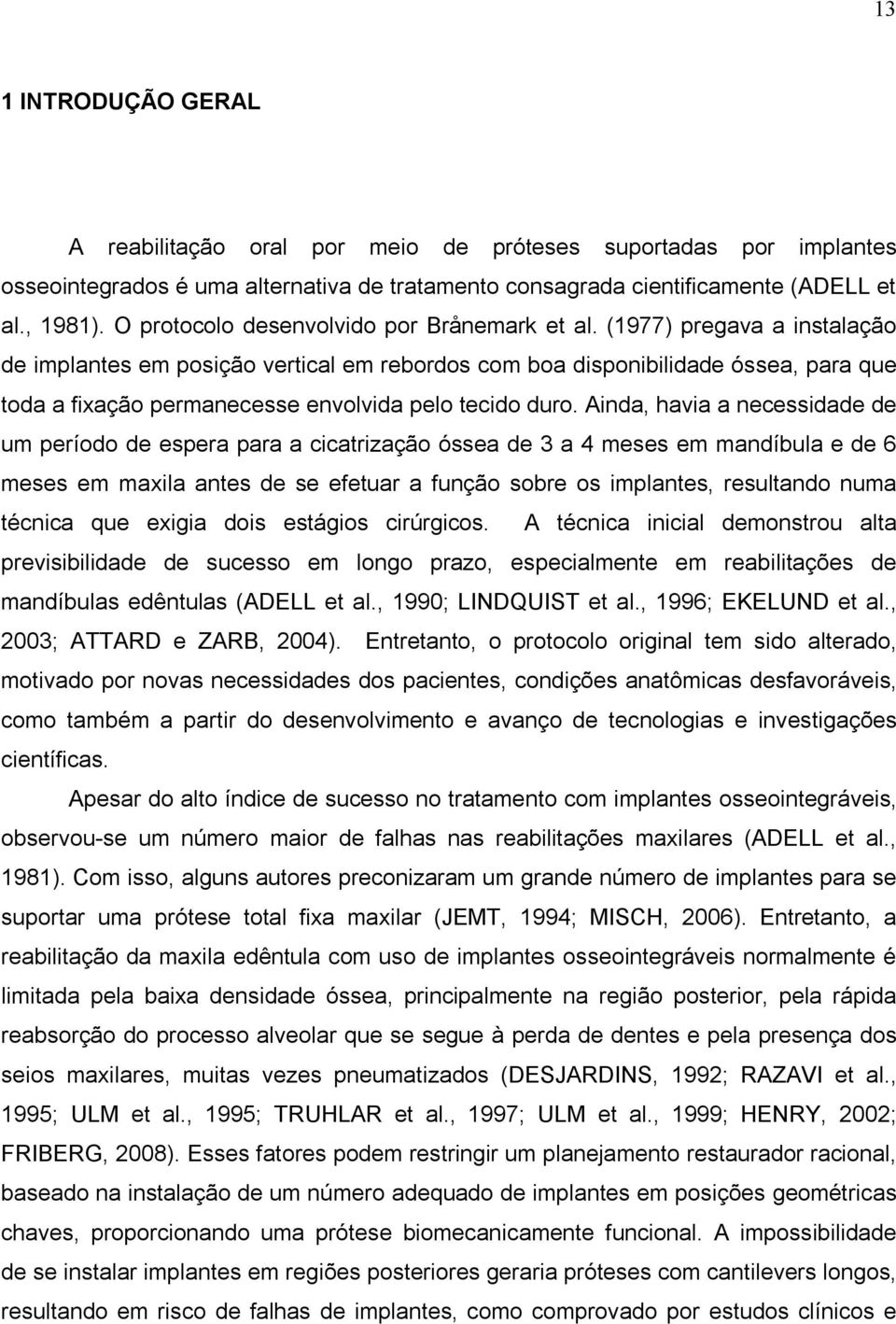 13

1 INTRODUÇÃO GERAL

A reabilitação oral por meio de próteses suportadas por implantes osseointegrados é uma alternativa de tratamento consagrada cientificamente (ADELL et al., 1981). O protocolo desenvolvido por Brånemark et al. (1977) pregava a instalação de implantes em posição vertical em rebordos com boa disponibilidade óssea, para que toda a fixação permanecesse envolvida pelo tecido duro. Ainda, havia a necessidade de um período de espera para a cicatrização óssea de 3 a 4 meses em mandíbula e de 6 meses em maxila antes de se efetuar a função sobre os implantes, resultando numa técnica que exigia dois estágios cirúrgicos. A técnica inicial demonstrou alta previsibilidade de sucesso em longo prazo, especialmente em reabilitações de mandíbulas edêntulas (ADELL et al., 1990; LINDQUIST et al., 1996; EKELUND et al., 2003; ATTARD e ZARB, 2004). Entretanto, o protocolo original tem sido alterado, motivado por novas necessidades dos pacientes, condições anatômicas desfavoráveis, como também a partir do desenvolvimento e avanço de tecnologias e investigações científicas.

Apesar do alto índice de sucesso no tratamento com implantes osseointegráveis, observou-se um número maior de falhas nas reabilitações maxilares (ADELL et al., 1981). Com isso, alguns autores preconizaram um grande número de implantes para se suportar uma prótese total fixa maxilar (JEMT, 1994; MISCH, 2006). Entretanto, a reabilitação da maxila edêntula com uso de implantes osseointegráveis normalmente é limitada pela baixa densidade óssea, principalmente na região posterior, pela rápida reabsorção do processo alveolar que se segue à perda de dentes e pela presença dos seios maxilares, muitas vezes pneumatizados (DESJARDINS, 1992; RAZAVI et al., 1995; ULM et al., 1995; TRUHLAR et al., 1997; ULM et al., 1999; HENRY, 2002; FRIBERG, 2008). Esses fatores podem restringir um planejamento restaurador racional, baseado na instalação de um número adequado de implantes em posições geométricas chaves, proporcionando uma prótese biomecanicamente funcional. A impossibilidade de se instalar implantes em regiões posteriores geraria próteses com cantilevers longos, resultando em risco de falhas de implantes, como comprovado por estudos clínicos e